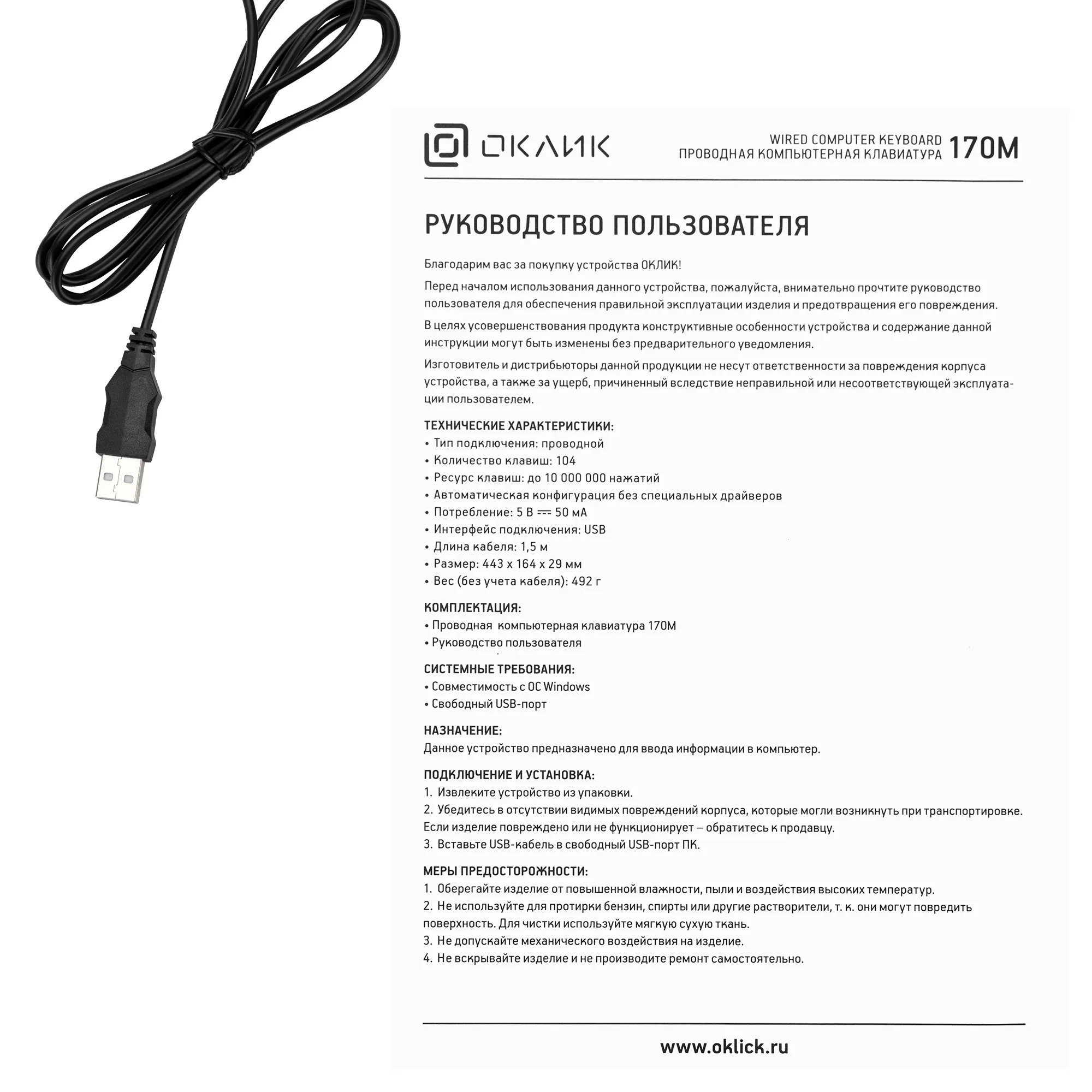 ОКЛИК

WIRED COMPUTER KEYBOARD
ПРОВОДНАЯ КОМПЬЮТЕРНАЯ КЛАВИАТУРА 170M

РУКОВОДСТВО ПОЛЬЗОВАТЕЛЯ

Благодарим вас за покупку устройства ОКЛИК!

Перед началом использования данного устройства, пожалуйста, внимательно прочтите руководство пользователя для обеспечения правильной эксплуатации изделия и предотвращения его повреждения.

В целях усовершенствования продукта конструктивные особенности устройства и содержание данной инструкции могут быть изменены без предварительного уведомления.

Изготовитель и дистрибьюторы данной продукции не несут ответственности за повреждения корпуса устройства, а также за ущерб, причиненный вследствие неправильной или несоответствующей эксплуатации пользователем.

ТЕХНИЧЕСКИЕ ХАРАКТЕРИСТИКИ:
• Тип подключения: проводной
• Количество клавиш: 104
• Ресурс клавиш: до 10 000 000 нажатий
• Автоматическая конфигурация без специальных драйверов
• Потребление: 5 В ⎓ 50 мА
• Интерфейс подключения: USB
• Длина кабеля: 1,5 м
• Размер: 443 x 164 x 29 мм
• Вес (без учета кабеля): 492 г

КОМПЛЕКТАЦИЯ:
• Проводная компьютерная клавиатура 170M
• Руководство пользователя

СИСТЕМНЫЕ ТРЕБОВАНИЯ:
• Совместимость с ОС Windows
• Свободный USB-порт

НАЗНАЧЕНИЕ:
Данное устройство предназначено для ввода информации в компьютер.

ПОДКЛЮЧЕНИЕ И УСТАНОВКА:
1. Извлеките устройство из упаковки.
2. Убедитесь в отсутствии видимых повреждений корпуса, которые могли возникнуть при транспортировке. Если изделие повреждено или не функционирует – обратитесь к продавцу.
3. Вставьте USB-кабель в свободный USB-порт ПК.

МЕРЫ ПРЕДОСТОРОЖНОСТИ:
1. Оберегайте изделие от повышенной влажности, пыли и воздействия высоких температур.
2. Не используйте для протирки бензин, спирты или другие растворители, т. к. они могут повредить поверхность. Для чистки используйте мягкую сухую ткань.
3. Не допускайте механического воздействия на изделие.
4. Не вскрывайте изделие и не производите ремонт самостоятельно.

www.oklick.ru